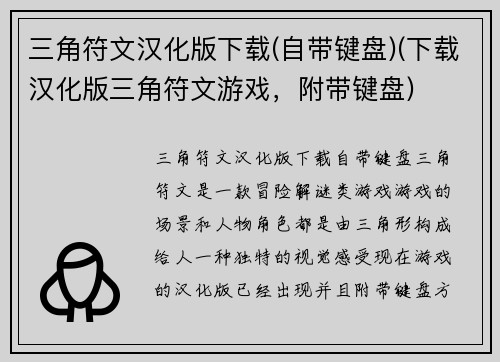 三角符文汉化版下载(自带键盘)(下载汉化版三角符文游戏，附带键盘)

三角符文汉化版下载自带键盘三角符文是一款冒险解谜类游戏游戏的场景和人物角色都是由三角形构成给人一种独特的视觉感受现在游戏的汉化版已经出现并且附带键盘方